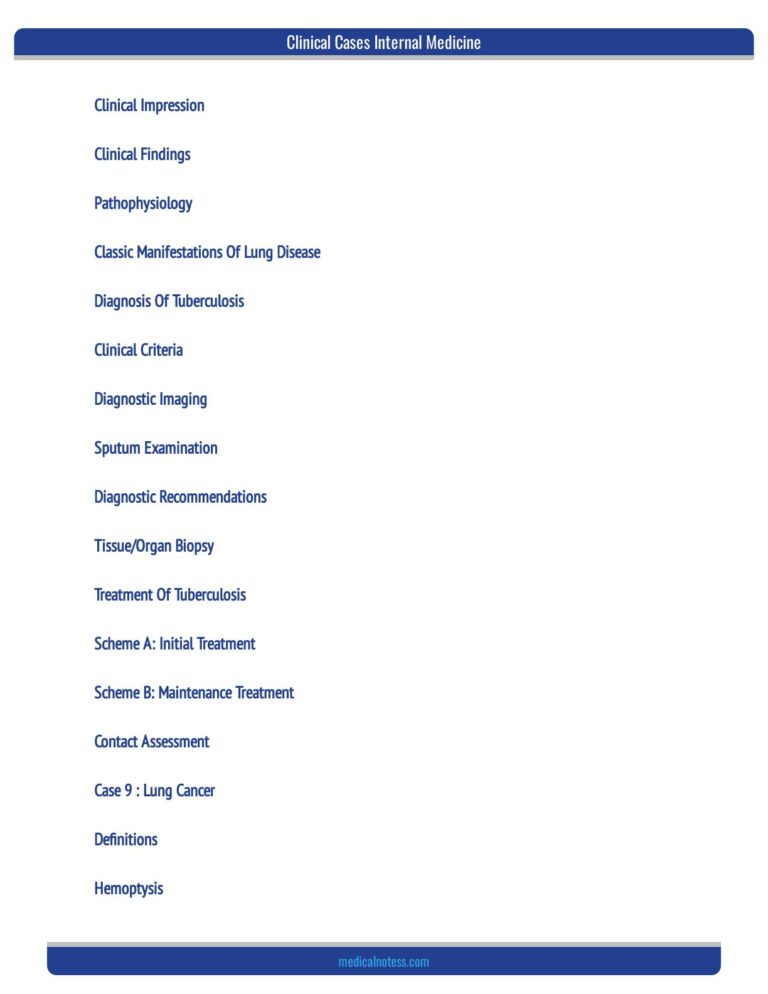 Clinical Cases Internal Medicine

Clinical Impression

Clinical Findings

Pathophysiology

Classic Manifestations Of Lung Disease

Diagnosis Of Tuberculosis

Clinical Criteria

Diagnostic Imaging

Sputum Examination

Diagnostic Recommendations

Tissue/Organ Biopsy

Treatment Of Tuberculosis

Scheme A: Initial Treatment

Scheme B: Maintenance Treatment

Contact Assessment

Case 9 : Lung Cancer

Definitions

Hemoptysis

medicalnotess.com